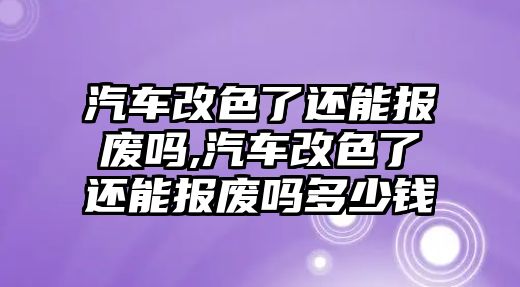 汽车改色了还能报废吗,汽车改色了还能报废吗多少钱